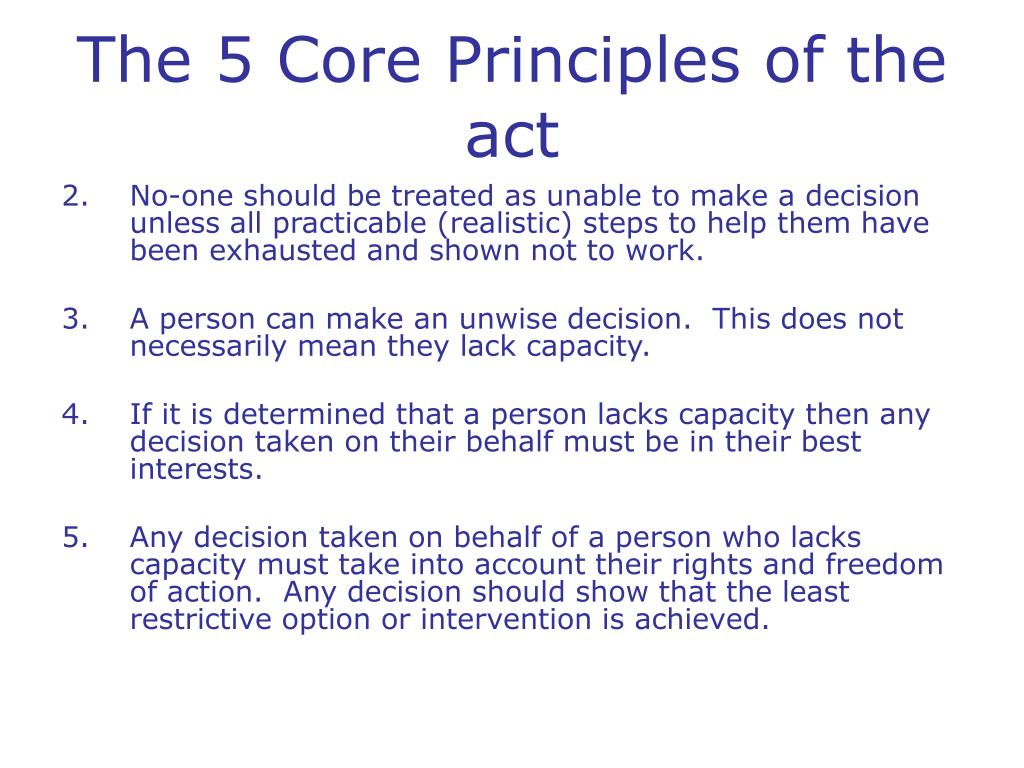 The 5 Core Principles of the act

2. No-one should be treated as unable to make a decision unless all practicable (realistic) steps to help them have been exhausted and shown not to work.

3. A person can make an unwise decision. This does not necessarily mean they lack capacity.

4. If it is determined that a person lacks capacity then any decision taken on their behalf must be in their best interests.

5. Any decision taken on behalf of a person who lacks capacity must take into account their rights and freedom of action. Any decision should show that the least restrictive option or intervention is achieved.